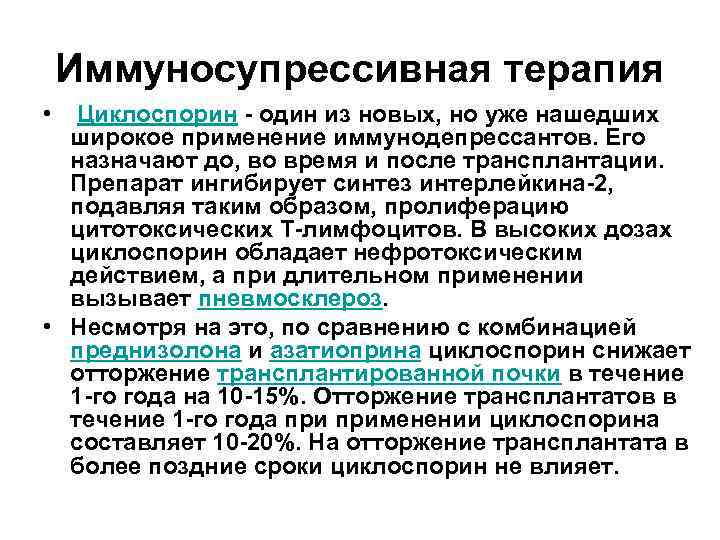 Иммуносупрессивная терапия

• Циклоспорин - один из новых, но уже нашедших широкое применение иммунодепрессантов. Его назначают до, во время и после трансплантации. Препарат ингибирует синтез интерлейкина-2, подавляя таким образом, пролиферацию цитотоксических Т-лимфоцитов. В высоких дозах циклоспорин обладает нефротоксическим действием, а при длительном применении вызывает пневмосклероз.

• Несмотря на это, по сравнению с комбинацией преднизолона и азатиоприна циклоспорин снижает отторжение трансплантированной почки в течение 1-го года на 10-15%. Отторжение трансплантатов в течение 1-го года при применении циклоспорина составляет 10-20%. На отторжение трансплантата в более поздние сроки циклоспорин не влияет.